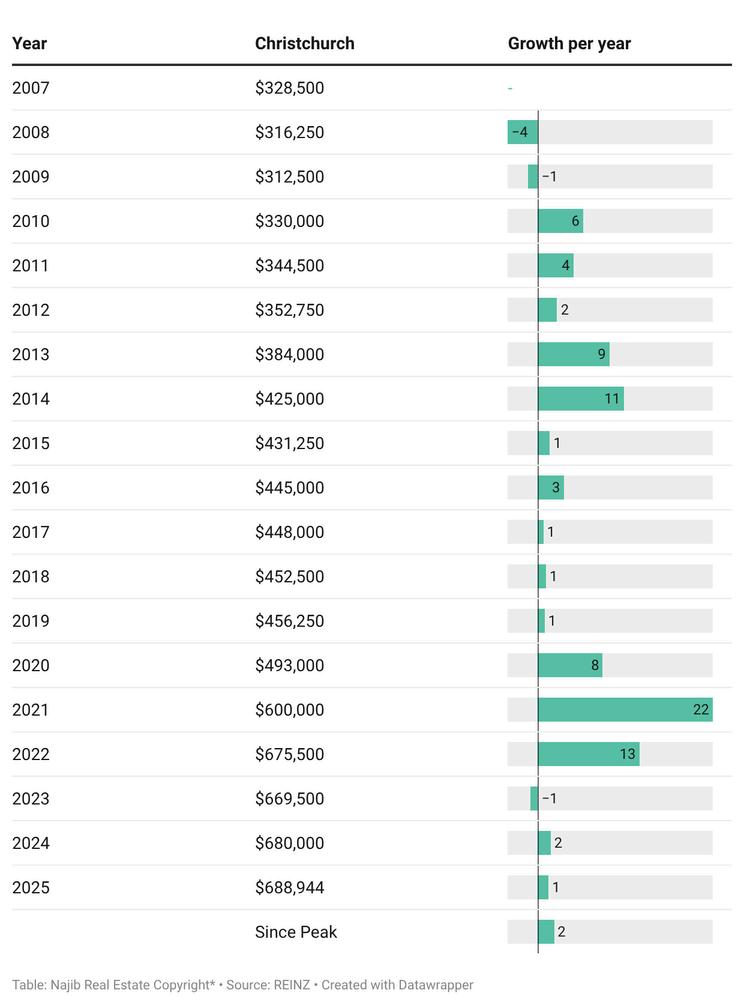 | Year | Christchurch | Growth per year |
|---|---|---|
| 2007 | \$328,500 | - |
| 2008 | \$316,250 | −4 |
| 2009 | \$312,500 | −1 |
| 2010 | \$330,000 | 6 |
| 2011 | \$344,500 | 4 |
| 2012 | \$352,750 | 2 |
| 2013 | \$384,000 | 9 |
| 2014 | \$425,000 | 11 |
| 2015 | \$431,250 | 1 |
| 2016 | \$445,000 | 3 |
| 2017 | \$448,000 | 1 |
| 2018 | \$452,500 | 1 |
| 2019 | \$456,250 | 1 |
| 2020 | \$493,000 | 8 |
| 2021 | \$600,000 | 22 |
| 2022 | \$675,500 | 13 |
| 2023 | \$669,500 | −1 |
| 2024 | \$680,000 | 2 |
| 2025 | \$688,944 | 1 |
| | Since Peak | 2 |

Table: Najib Real Estate Copyright* • Source: REINZ • Created with Datawrapper